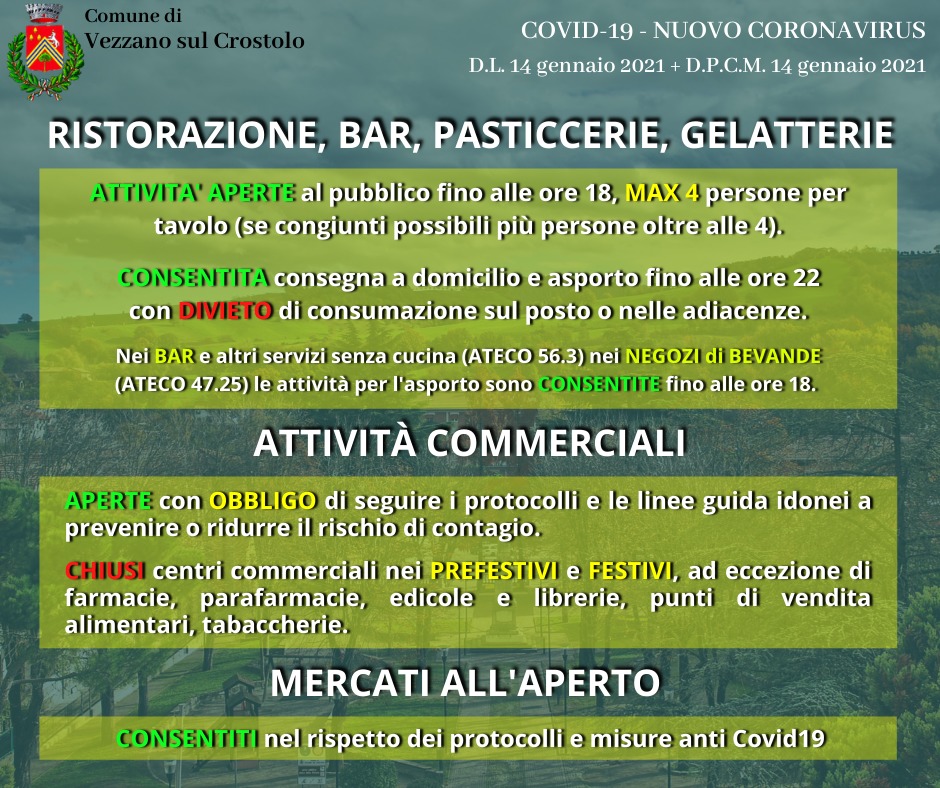 Comune di
Vezzano sul Crostolo

COVID-19 - NUOVO CORONAVIRUS
D.L. 14 gennaio 2021 + D.P.C.M. 14 gennaio 2021

RISTORAZIONE, BAR, PASTICCERIE, GELATTERIE

ATTIVITA' APERTE al pubblico fino alle ore 18, MAX 4 persone per tavolo (se congiunti possibili più persone oltre alle 4).

CONSENTITA consegna a domicilio e asporto fino alle ore 22 con DIVIETO di consumazione sul posto o nelle adiacenze.

Nei BAR e altri servizi senza cucina (ATECO 56.3) nei NEGOZI di BEVANDE (ATECO 47.25) le attività per l'asporto sono CONSENTITE fino alle ore 18.

ATTIVITÀ COMMERCIALI

APERTE con OBBLIGO di seguire i protocolli e le linee guida idonei a prevenire o ridurre il rischio di contagio.

CHIUSI centri commerciali nei PREFESTIVI e FESTIVI, ad eccezione di farmacie, parafarmacie, edicole e librerie, punti di vendita alimentari, tabaccherie.

MERCATI ALL'APERTO

CONSENTITI nel rispetto dei protocolli e misure anti Covid19